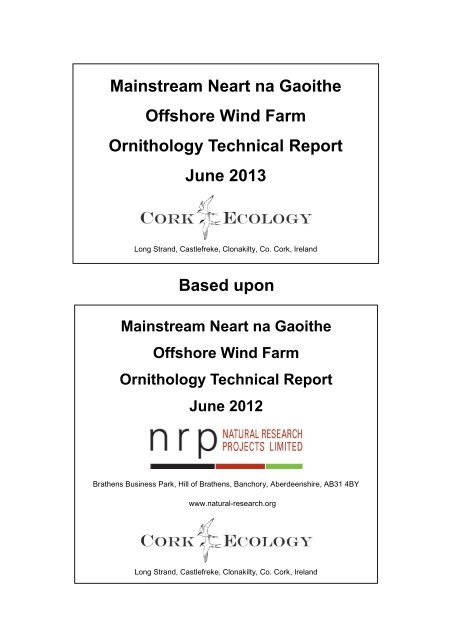 Mainstream Neart na Gaoithe

Offshore Wind Farm

Ornithology Technical Report

June 2013

CORK ECOLOGY

Long Strand, Castlefreke, Clonakilty, Co. Cork, Ireland

Based upon

Mainstream Neart na Gaoithe

Offshore Wind Farm

Ornithology Technical Report

June 2012

nrp NATURAL RESEARCH PROJECTS LIMITED

Brathens Business Park, Hill of Brathens, Banchory, Aberdeenshire, AB31 4BY

www.natural-research.org

CORK ECOLOGY

Long Strand, Castlefreke, Clonakilty, Co. Cork, Ireland